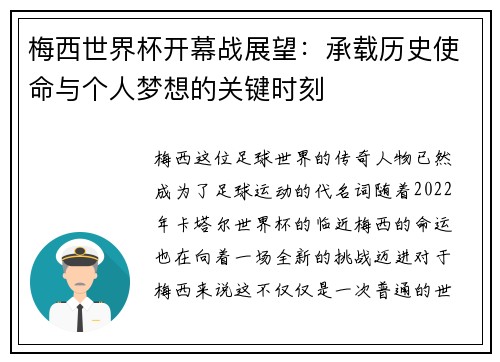 梅西世界杯开幕战展望：承载历史使命与个人梦想的关键时刻

梅西这位足球世界的传奇人物已然成为了足球运动的代名词随着2022年卡塔尔世界杯的临近梅西的命运也在向着一场全新的挑战迈进对于梅西来说这不仅仅是一次普通的世